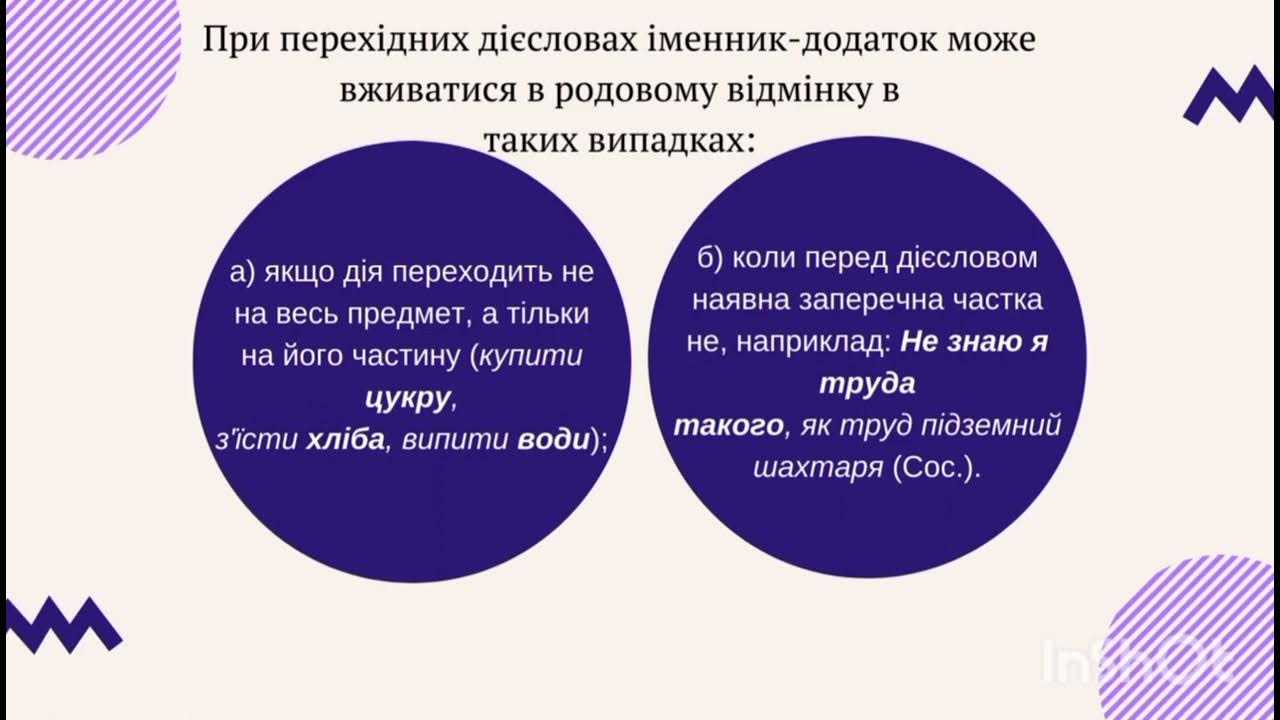 При перехідних дієсловах іменник-додаток може вживатися в родовому відмінку в таких випадках:

а) якщо дія переходить не на весь предмет, а тільки на його частину (купити цукру, з'їсти хліба, випити води);

б) коли перед дієсловом наявна заперечна частка не, наприклад: Не знаю я труда такого, як труд підземний шахтаря (Сос.).

InShOt